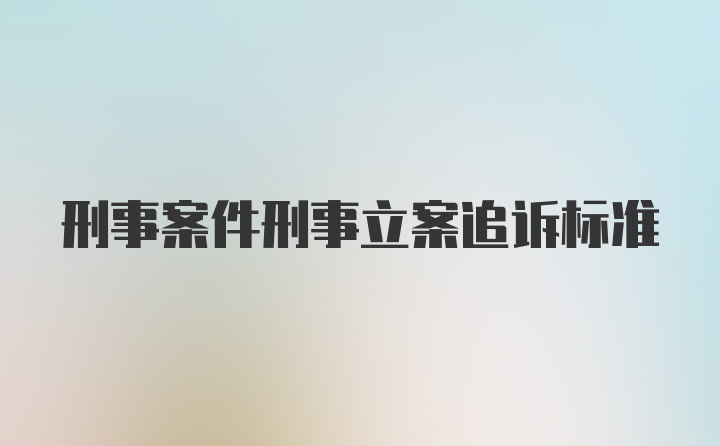 刑事案件刑事立案追诉标准